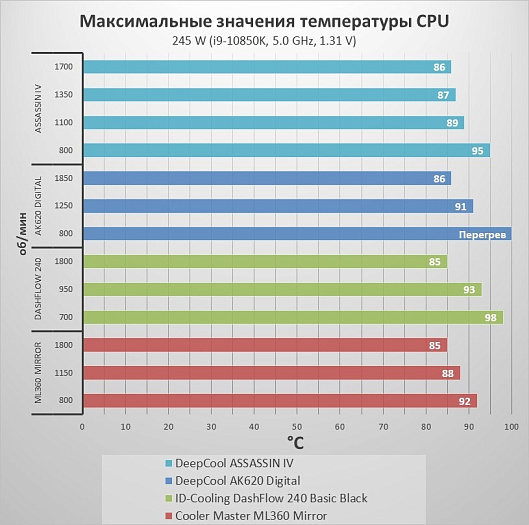 Максимальные значения температуры CPU
245 W (i9-10850K, 5.0 GHz, 1.31 V)

об/мин

ASSASSIN IV
1700 86
1350 87
1100 89
800 95

AK620 DIGITAL
1850 86
1250 91
800 Перегрев

DASHFLOW 240
1800 85
950 93
700 98

ML360 MIRROR
1800 85
1150 88
800 92

0 10 20 30 40 50 60 70 80 90 100
°C

DeepCool ASSASSIN IV
DeepCool AK620 Digital
ID-Cooling DashFlow 240 Basic Black
Cooler Master ML360 Mirror